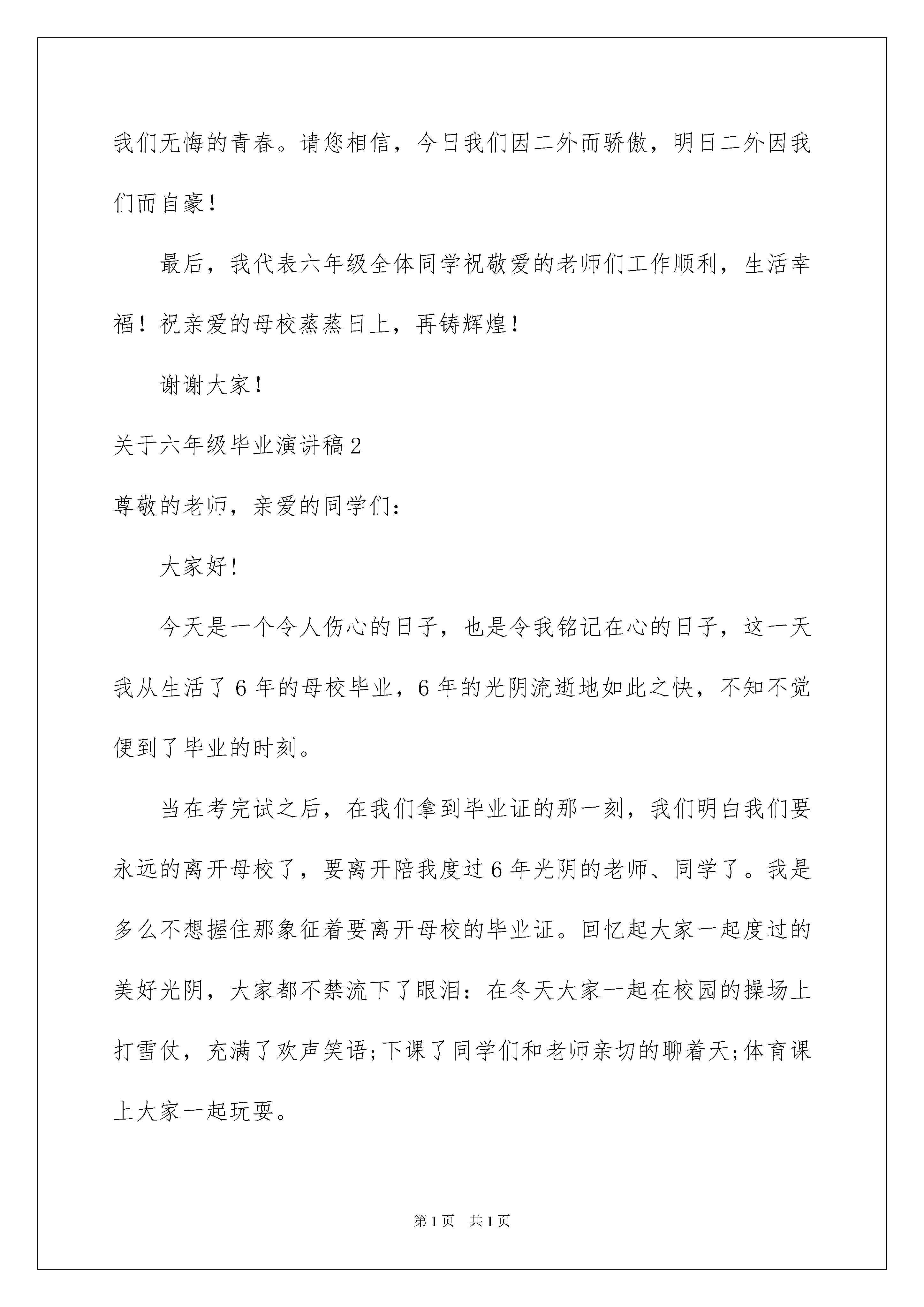 我们无悔的青春。请您相信，今日我们因二外而骄傲，明日二外因我们而自豪！

最后，我代表六年级全体同学祝敬爱的老师们工作顺利，生活幸福！祝亲爱的母校蒸蒸日上，再铸辉煌！

谢谢大家！

关于六年级毕业演讲稿2

尊敬的老师，亲爱的同学们：

大家好！

今天是一个令人伤心的日子，也是令我铭记在心的日子，这一天我从生活了6年的母校毕业，6年的光阴流逝地如此之快，不知不觉便到了毕业的时刻。

当在考完试之后，在我们拿到毕业证的那一刻，我们明白我们要永远的离开母校了，要离开陪我度过6年光阴的老师、同学了。我是多么不想握住那象征着要离开母校的毕业证。回忆起大家一起度过的美好光阴，大家都不禁流下了眼泪：在冬天大家一起在校园的操场上打雪仗，充满了欢声笑语;下课了同学们和老师亲切的聊着天;体育课上大家一起玩耍。

第1页 共1页